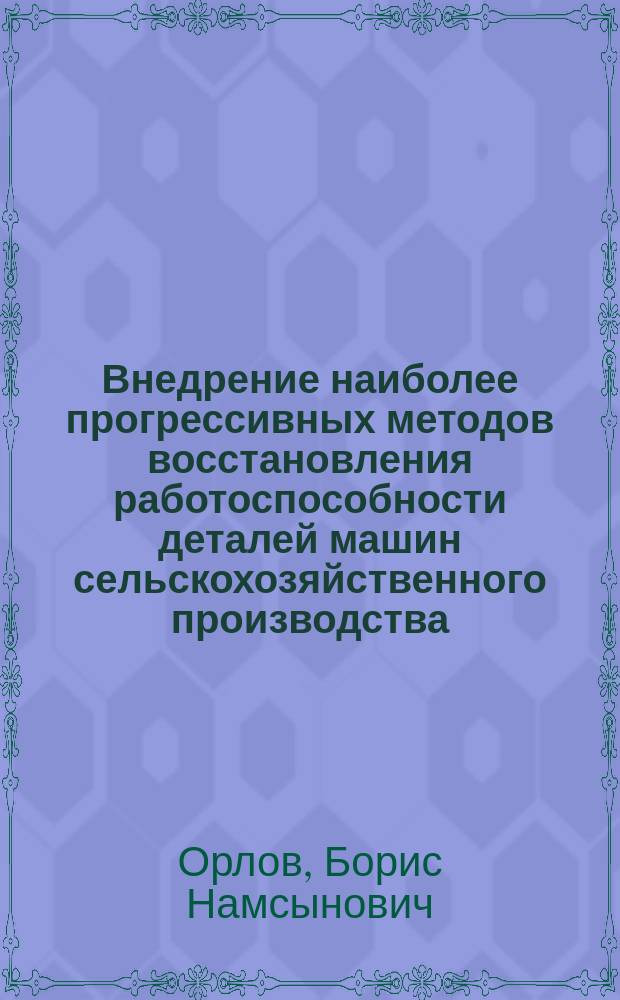 Внедрение наиболее прогрессивных методов восстановления работоспособности деталей машин сельскохозяйственного производства

Орлов, Борис Намсынович